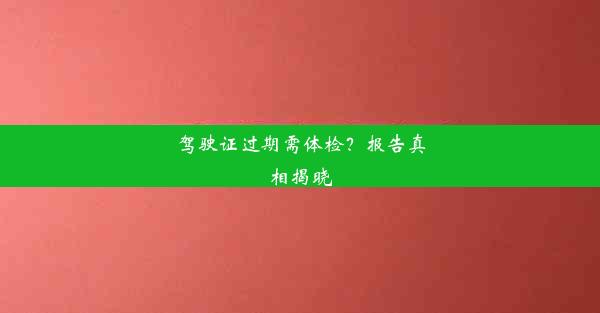 驾驶证过期需体检？报告真相揭晓